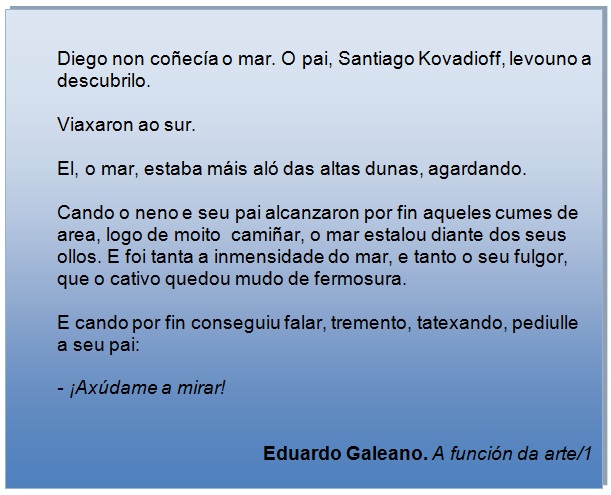 Diego non coñecía o mar. O pai, Santiago Kovadioff, levouno a descubrilo.

Viaxaron ao sur.

El, o mar, estaba máis aló das altas dunas, agardando.

Cando o neno e seu pai alcanzaron por fin aqueles cumes de area, logo de moito camiñar, o mar estalou diante dos seus ollos. E foi tanta a inmensidade do mar, e tanto o seu fulgor, que o cativo quedou mudo de fermosura.

E cando por fin conseguiu falar, tremento, tatexando, pediulle a seu pai:

- ¡Axúdame a mirar!

Eduardo Galeano. A función da arte/1